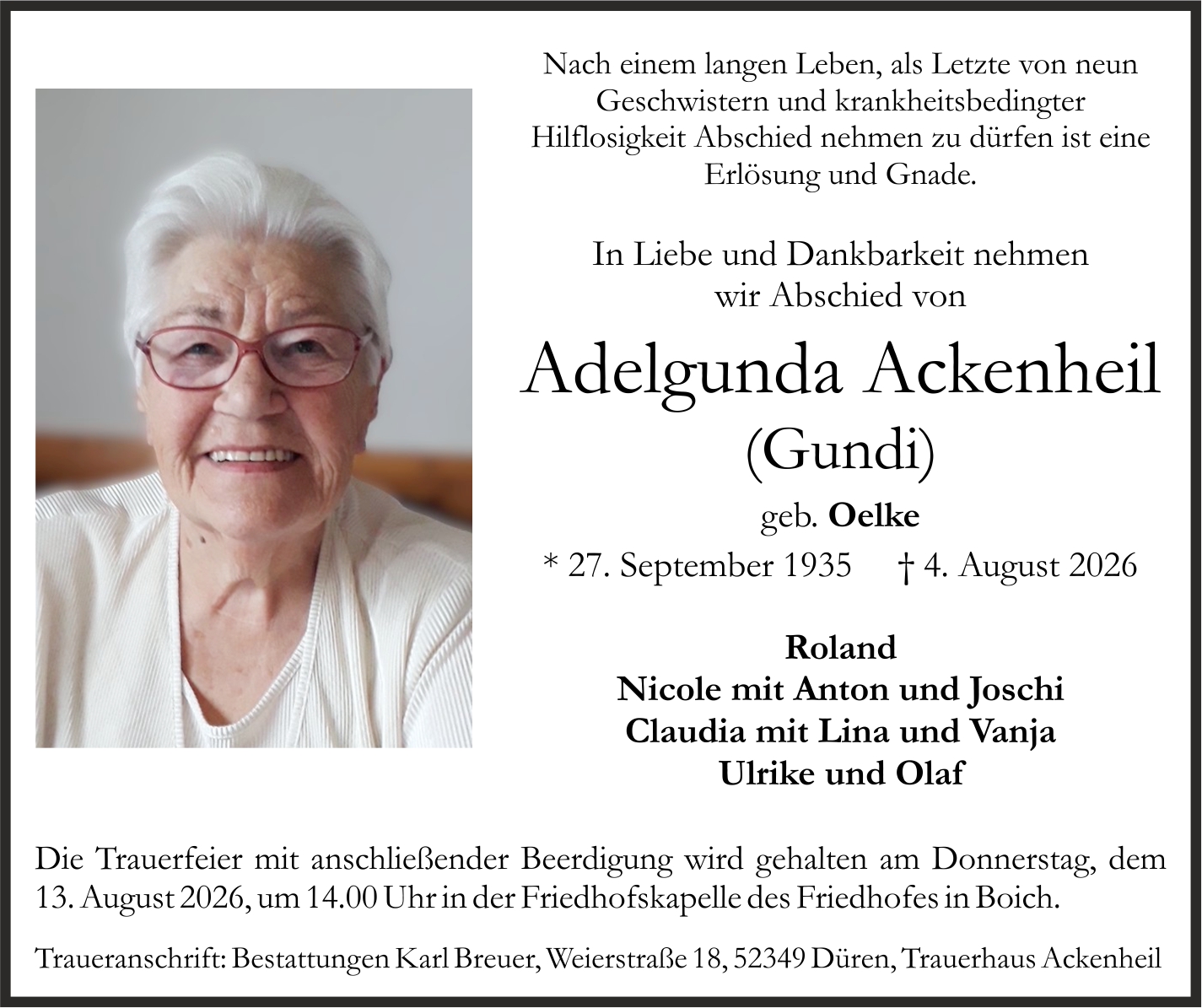 Nach einem langen Leben, als Letzte von neun Geschwistern und krankheitsbedingter Hilflosigkeit Abschied nehmen zu dürfen ist eine Erlösung und Gnade.

In Liebe und Dankbarkeit nehmen wir Abschied von

Adelgunda Ackenheil
(Gundi)
geb. Oelke
* 27. September 1935 † 4. August 2026

Roland
Nicole mit Anton und Joschi
Claudia mit Lina und Vanja
Ulrike und Olaf

Die Trauerfeier mit anschließender Beerdigung wird gehalten am Donnerstag, dem 13. August 2026, um 14.00 Uhr in der Friedhofskapelle des Friedhofes in Boich.

Traueranschrift: Bestattungen Karl Breuer, Weierstraße 18, 52349 Düren, Trauerhaus Ackenheil